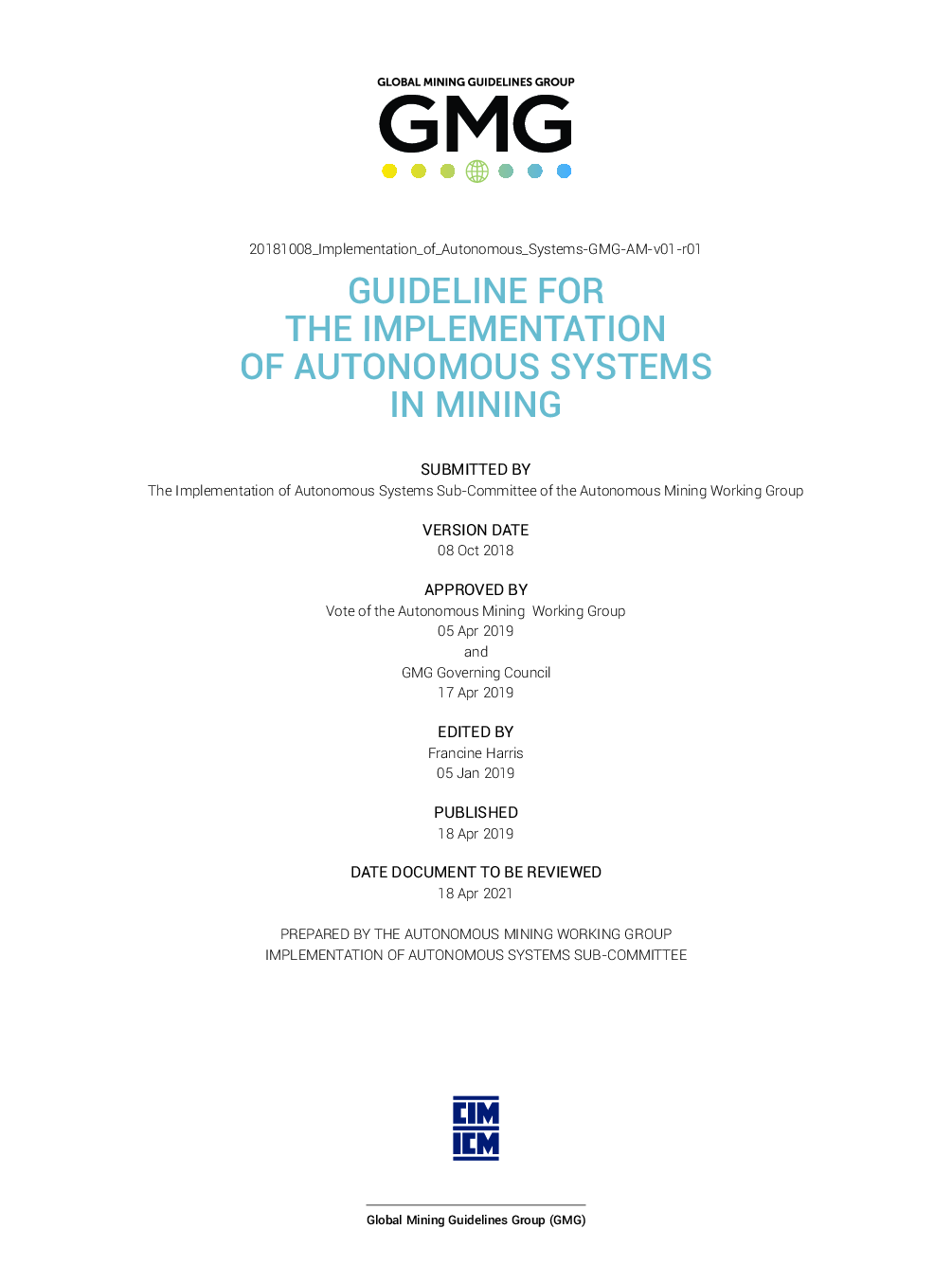 GLOBAL MINING GUIDELINES GROUP

GMG

20181008_Implementation_of_Autonomous_Systems-GMG-AM-v01-r01

GUIDELINE FOR THE IMPLEMENTATION OF AUTONOMOUS SYSTEMS IN MINING

SUBMITTED BY
The Implementation of Autonomous Systems Sub-Committee of the Autonomous Mining Working Group

VERSION DATE
08 Oct 2018

APPROVED BY
Vote of the Autonomous Mining Working Group
05 Apr 2019
and
GMG Governing Council
17 Apr 2019

EDITED BY
Francine Harris
05 Jan 2019

PUBLISHED
18 Apr 2019

DATE DOCUMENT TO BE REVIEWED
18 Apr 2021

PREPARED BY THE AUTONOMOUS MINING WORKING GROUP
IMPLEMENTATION OF AUTONOMOUS SYSTEMS SUB-COMMITTEE

CIM
ICM

Global Mining Guidelines Group (GMG)